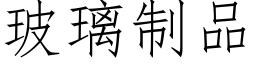 玻璃制品